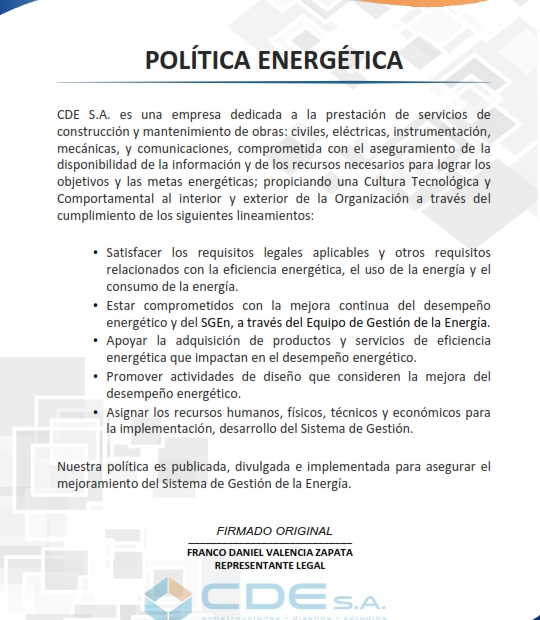 POLÍTICA ENERGÉTICA

CDE S.A. es una empresa dedicada a la prestación de servicios de construcción y mantenimiento de obras: civiles, eléctricas, instrumentación, mecánicas, y comunicaciones, comprometida con el aseguramiento de la disponibilidad de la información y de los recursos necesarios para lograr los objetivos y las metas energéticas; propiciando una Cultura Tecnológica y Comportamental al interior y exterior de la Organización a través del cumplimiento de los siguientes lineamientos:

• Satisfacer los requisitos legales aplicables y otros requisitos relacionados con la eficiencia energética, el uso de la energía y el consumo de la energía.
• Estar comprometidos con la mejora continua del desempeño energético y del SGEn, a través del Equipo de Gestión de la Energía.
• Apoyar la adquisición de productos y servicios de eficiencia energética que impactan en el desempeño energético.
• Promover actividades de diseño que consideren la mejora del desempeño energético.
• Asignar los recursos humanos, físicos, técnicos y económicos para la implementación, desarrollo del Sistema de Gestión.

Nuestra política es publicada, divulgada e implementada para asegurar el mejoramiento del Sistema de Gestión de la Energía.

FIRMADO ORIGINAL
FRANCO DANIEL VALENCIA ZAPATA
REPRESENTANTE LEGAL

CDE S.A.
construcciones · diseños · estudios